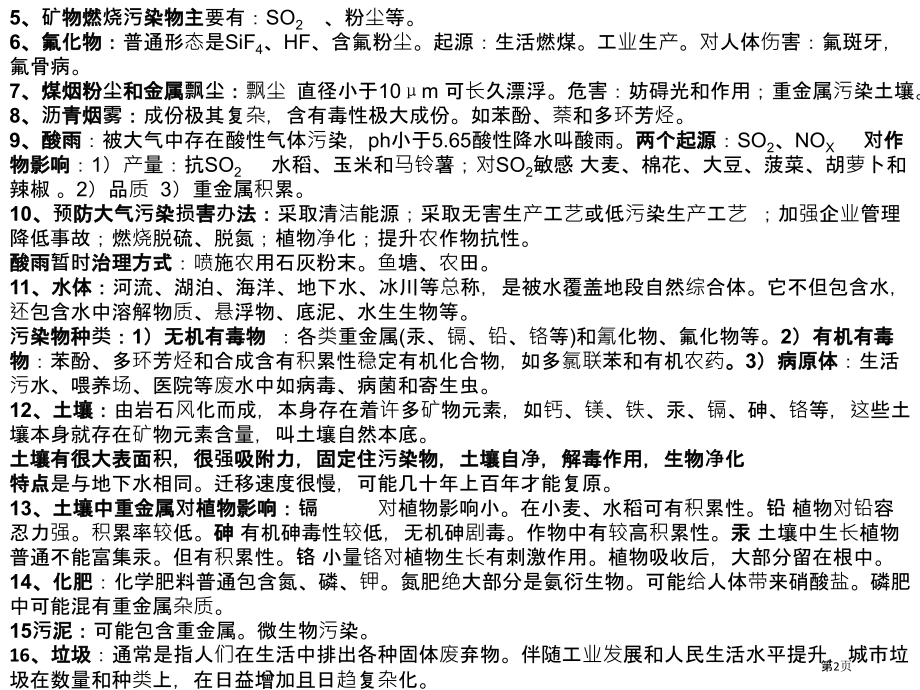 5、矿物燃烧污染物主要有：$SO_2$ 、粉尘等。
6、氟化物：普通形态是$SiF_4$、HF、含氟粉尘。起源：生活燃煤。工业生产。对人体伤害：氟斑牙，氟骨病。
7、煤烟粉尘和金属飘尘：飘尘 直径小于10μm 可长久漂浮。危害：妨碍光和作用；重金属污染土壤。
8、沥青烟雾：成份极其复杂，含有毒性极大成份。如苯酚、萘和多环芳烃。
9、酸雨：被大气中存在酸性气体污染，ph小于5.65酸性降水叫酸雨。两个起源：$SO_2$、$NO_X$ 对作物影响：1）产量：抗$SO_2$ 水稻、玉米和马铃薯；对$SO_2$敏感 大麦、棉花、大豆、菠菜、胡萝卜和辣椒 。2）品质 3）重金属积累。
10、预防大气污染损害办法：采取清洁能源；采取无害生产工艺或低污染生产工艺 ；加强企业管理降低事故；燃烧脱硫、脱氮；植物净化；提升农作物抗性。
酸雨暂时治理方式：喷施农用石灰粉末。鱼塘、农田。
11、水体：河流、湖泊、海洋、地下水、冰川等总称，是被水覆盖地段自然综合体。它不但包含水，还包含水中溶解物质、悬浮物、底泥、水生生物等。
污染物种类：1）无机有毒物 ：各类重金属(汞、镉、铅、铬等)和氰化物、氟化物等。2）有机有毒物：苯酚、多环芳烃和合成含有积累性稳定有机化合物，如多氯联苯和有机农药。3）病原体：生活污水、喂养场、医院等废水中如病毒、病菌和寄生虫。
12、土壤：由岩石风化而成，本身存在着许多矿物元素，如钙、镁、铁、汞、镉、砷、铬等，这些土壤本身就存在矿物元素含量，叫土壤自然本底。
土壤有很大表面积，很强吸附力，固定住污染物，土壤自净，解毒作用，生物净化
特点是与地下水相同。迁移速度很慢，可能几十年上百年才能复原。
13、土壤中重金属对植物影响：镉 对植物影响小。在小麦、水稻可有积累性。铅 植物对铅容忍力强。积累率较低。砷 有机砷毒性较低，无机砷剧毒。作物中有较高积累性。汞 土壤中生长植物普通不能富集汞。但有积累性。铬 小量铬对植物生长有刺激作用。植物吸收后，大部分留在根中。
14、化肥：化学肥料普通包含氮、磷、钾。氮肥绝大部分是氨衍生物。可能给人体带来硝酸盐。磷肥中可能混有重金属杂质。
15污泥：可能包含重金属。微生物污染。
16、垃圾：通常是指人们在生活中排出各种固体废弃物。伴随工业发展和人民生活水平提升，城市垃圾在数量和种类上，在日益增加且日趋复杂化。
第2页